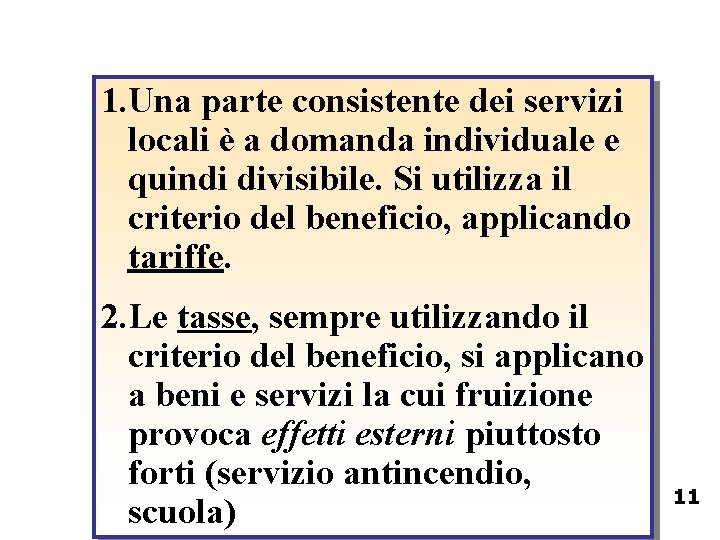 1. Una parte consistente dei servizi locali è a domanda individuale e quindi divisibile. Si utilizza il criterio del beneficio, applicando tariffe.

2. Le tasse, sempre utilizzando il criterio del beneficio, si applicano a beni e servizi la cui fruizione provoca effetti esterni piuttosto forti (servizio antincendio, scuola)

11